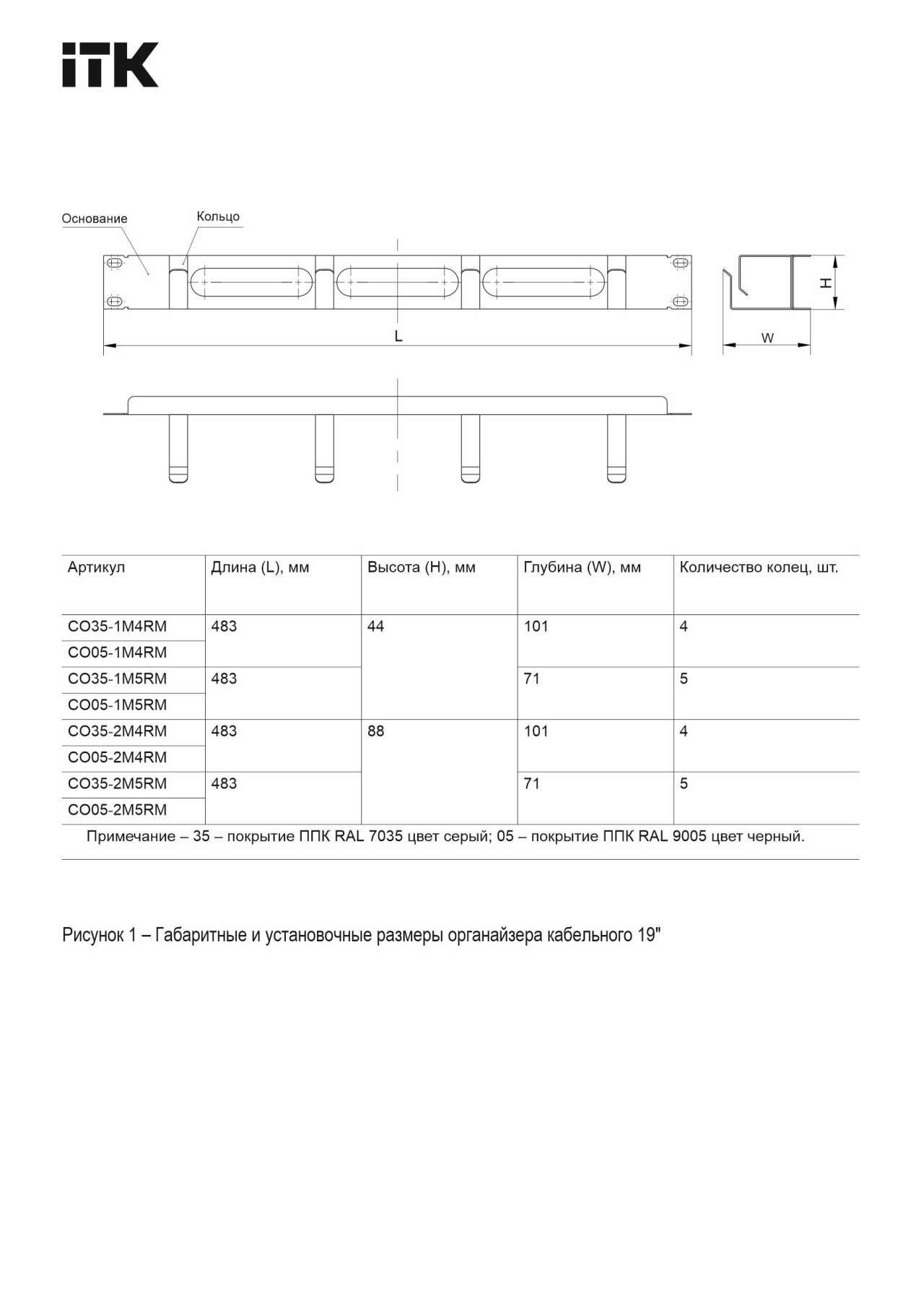 iTK

Основание

Кольцо

L

H

W

| Артикул | Длина (L), мм | Высота (H), мм | Глубина (W), мм | Количество колец, шт. |
|---|---|---|---|---|
| CO35-1M4RM | 483 | 44 | 101 | 4 |
| CO05-1M4RM | | | | |
| CO35-1M5RM | 483 | | 71 | 5 |
| CO05-1M5RM | | | | |
| CO35-2M4RM | 483 | 88 | 101 | 4 |
| CO05-2M4RM | | | | |
| CO35-2M5RM | 483 | | 71 | 5 |
| CO05-2M5RM | | | | |

Примечание – 35 – покрытие ППК RAL 7035 цвет серый; 05 – покрытие ППК RAL 9005 цвет черный.

Рисунок 1 – Габаритные и установочные размеры органайзера кабельного 19"